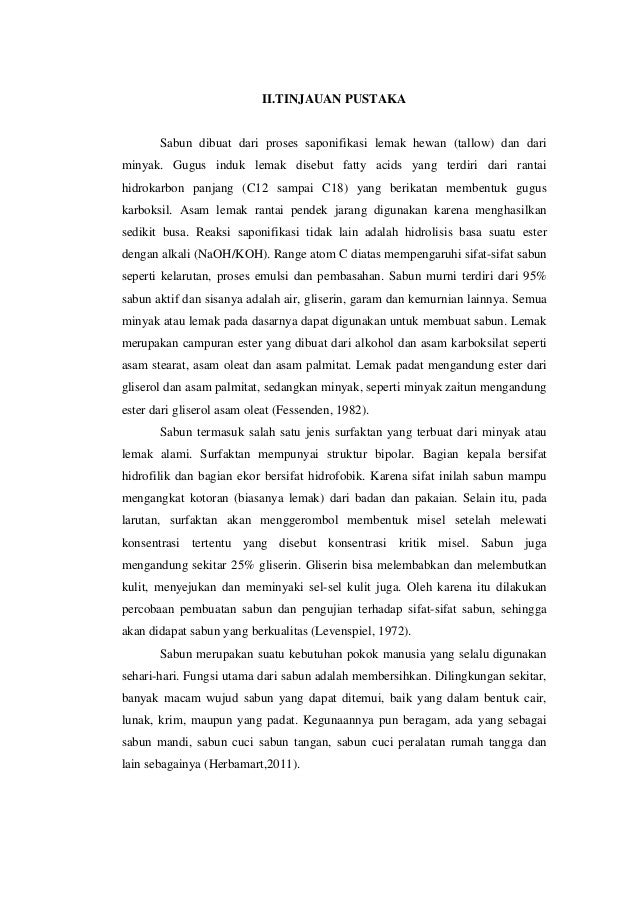 II.TINJAUAN PUSTAKA

Sabun dibuat dari proses saponifikasi lemak hewan (tallow) dan dari minyak. Gugus induk lemak disebut fatty acids yang terdiri dari rantai hidrokarbon panjang (C12 sampai C18) yang berikatan membentuk gugus karboksil. Asam lemak rantai pendek jarang digunakan karena menghasilkan sedikit busa. Reaksi saponifikasi tidak lain adalah hidrolisis basa suatu ester dengan alkali (NaOH/KOH). Range atom C diatas mempengaruhi sifat-sifat sabun seperti kelarutan, proses emulsi dan pembasahan. Sabun murni terdiri dari 95% sabun aktif dan sisanya adalah air, gliserin, garam dan kemurnian lainnya. Semua minyak atau lemak pada dasarnya dapat digunakan untuk membuat sabun. Lemak merupakan campuran ester yang dibuat dari alkohol dan asam karboksilat seperti asam stearat, asam oleat dan asam palmitat. Lemak padat mengandung ester dari gliserol dan asam palmitat, sedangkan minyak, seperti minyak zaitun mengandung ester dari gliserol asam oleat (Fessenden, 1982).

Sabun termasuk salah satu jenis surfaktan yang terbuat dari minyak atau lemak alami. Surfaktan mempunyai struktur bipolar. Bagian kepala bersifat hidrofilik dan bagian ekor bersifat hidrofobik. Karena sifat inilah sabun mampu mengangkat kotoran (biasanya lemak) dari badan dan pakaian. Selain itu, pada larutan, surfaktan akan menggerombol membentuk misel setelah melewati konsentrasi tertentu yang disebut konsentrasi kritik misel. Sabun juga mengandung sekitar 25% gliserin. Gliserin bisa melembabkan dan melembutkan kulit, menyejukan dan meminyaki sel-sel kulit juga. Oleh karena itu dilakukan percobaan pembuatan sabun dan pengujian terhadap sifat-sifat sabun, sehingga akan didapat sabun yang berkualitas (Levenspiel, 1972).

Sabun merupakan suatu kebutuhan pokok manusia yang selalu digunakan sehari-hari. Fungsi utama dari sabun adalah membersihkan. Dilingkungan sekitar, banyak macam wujud sabun yang dapat ditemui, baik yang dalam bentuk cair, lunak, krim, maupun yang padat. Kegunaannya pun beragam, ada yang sebagai sabun mandi, sabun cuci sabun tangan, sabun cuci peralatan rumah tangga dan lain sebagainya (Herbamart,2011).